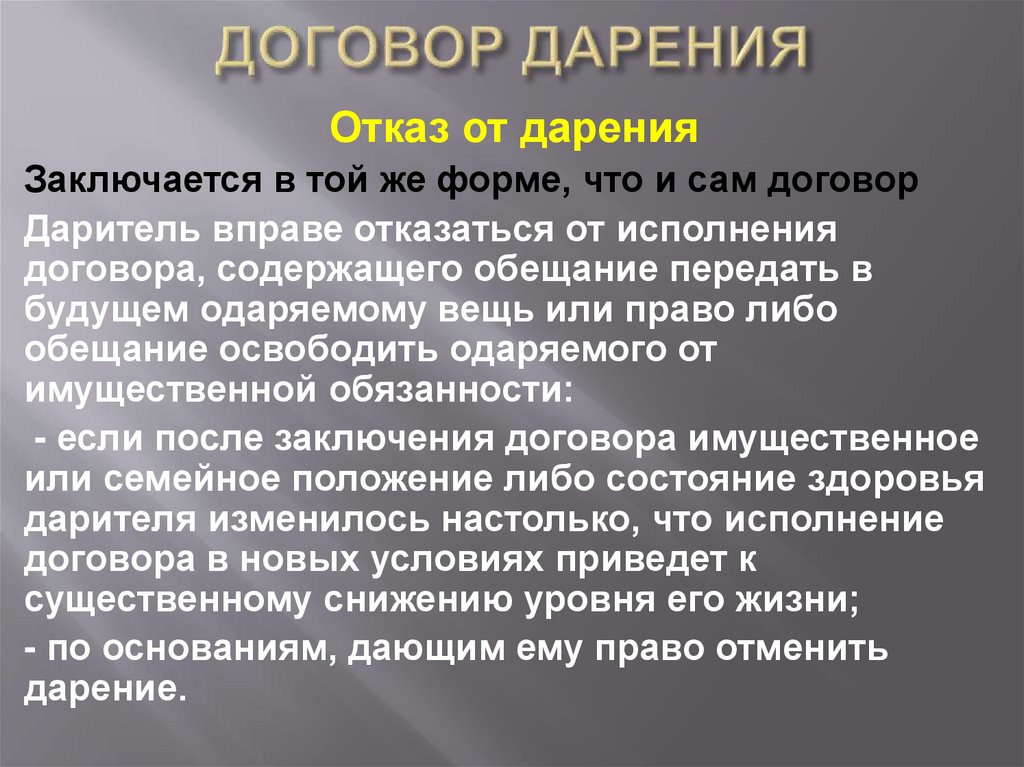 ДОГОВОР ДАРЕНИЯ

Отказ от дарения

Заключается в той же форме, что и сам договор

Даритель вправе отказаться от исполнения договора, содержащего обещание передать в будущем одаряемому вещь или право либо обещание освободить одаряемого от имущественной обязанности:

- если после заключения договора имущественное или семейное положение либо состояние здоровья дарителя изменилось настолько, что исполнение договора в новых условиях приведет к существенному снижению уровня его жизни;

- по основаниям, дающим ему право отменить дарение.